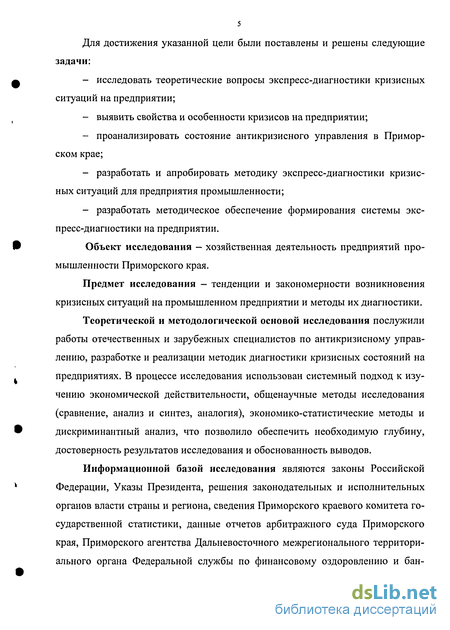 5

Для достижения указанной цели были поставлены и решены следующие задачи:

– исследовать теоретические вопросы экспресс-диагностики кризисных ситуаций на предприятии;

– выявить свойства и особенности кризисов на предприятии;

– проанализировать состояние антикризисного управления в Приморском крае;

– разработать и апробировать методику экспресс-диагностики кризисных ситуаций для предприятия промышленности;

– разработать методическое обеспечение формирования системы экспресс-диагностики на предприятии.

Объект исследования – хозяйственная деятельность предприятий промышленности Приморского края.

Предмет исследования – тенденции и закономерности возникновения кризисных ситуаций на промышленном предприятии и методы их диагностики.

Теоретической и методологической основой исследования послужили работы отечественных и зарубежных специалистов по антикризисному управлению, разработке и реализации методик диагностики кризисных состояний на предприятиях. В процессе исследования использован системный подход к изучению экономической действительности, общенаучные методы исследования (сравнение, анализ и синтез, аналогия), экономико-статистические методы и дискриминантный анализ, что позволило обеспечить необходимую глубину, достоверность результатов исследования и обоснованность выводов.

Информационной базой исследования являются законы Российской Федерации, Указы Президента, решения законодательных и исполнительных органов власти страны и региона, сведения Приморского краевого комитета государственной статистики, данные отчетов арбитражного суда Приморского края, Приморского агентства Дальневосточного межрегионального территориального органа Федеральной службы по финансовому оздоровлению и бан-

dsLib.net
библиотека диссертаций